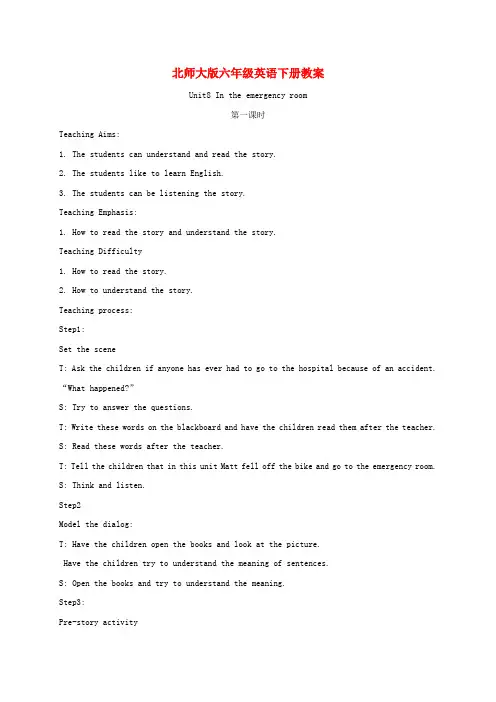 北师大版六年级英语下册教案

Unit8 In the emergency room

第一课时

Teaching Aims:

1. The students can understand and read the story.

2. The students like to learn English.

3. The students can be listening the story.

Teaching Emphasis:

1. How to read the story and understand the story.

Teaching Difficulty

1. How to read the story.

2. How to understand the story.

Teaching process:

Step1:

Set the scene

T: Ask the children if anyone has ever had to go to the hospital because of an accident. “What happened?”

S: Try to answer the questions.

T: Write these words on the blackboard and have the children read them after the teacher.

S: Read these words after the teacher.

T: Tell the children that in this unit Matt fell off the bike and go to the emergency room.

S: Think and listen.

Step2

Model the dialog:

T: Have the children open the books and look at the picture.

Have the children try to understand the meaning of sentences.

S: Open the books and try to understand the meaning.

Step3:

Pre-story activity